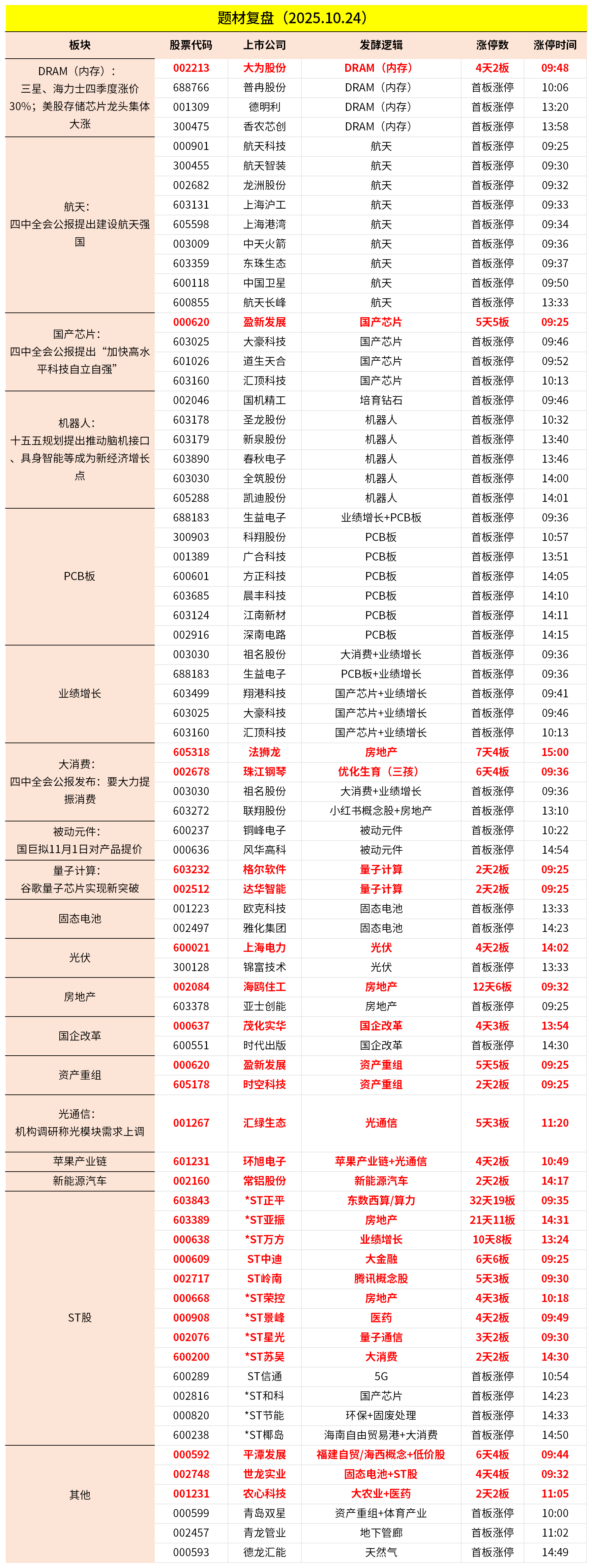 题材复盘（2025.10.24）

| 板块 | 股票代码 | 上市公司 | 发酵逻辑 | 涨停数 | 涨停时间 |
|---|---|---|---|---|---|
| DRAM（内存）：三星、海力士四季度涨价30%；美股存储芯片龙头集体大涨 | 002213 | 大为股份 | DRAM（内存） | 4天2板 | 09:48 |
| | 688766 | 普冉股份 | DRAM（内存） | 首板涨停 | 10:06 |
| | 001309 | 德明利 | DRAM（内存） | 首板涨停 | 13:20 |
| | 300475 | 香农芯创 | DRAM（内存） | 首板涨停 | 13:58 |
| 航天：四中全会公报提出建设航天强国 | 000901 | 航天科技 | 航天 | 首板涨停 | 09:25 |
| | 300455 | 航天智装 | 航天 | 首板涨停 | 09:30 |
| | 002682 | 龙洲股份 | 航天 | 首板涨停 | 09:32 |
| | 603131 | 上海沪工 | 航天 | 首板涨停 | 09:33 |
| | 605598 | 上海港湾 | 航天 | 首板涨停 | 09:34 |
| | 003009 | 中天火箭 | 航天 | 首板涨停 | 09:36 |
| | 603359 | 东珠生态 | 航天 | 首板涨停 | 09:37 |
| | 600118 | 中国卫星 | 航天 | 首板涨停 | 09:50 |
| | 600855 | 航天长峰 | 航天 | 首板涨停 | 13:33 |
| 国产芯片：四中全会公报提出“加快高水平科技自立自强” | 000620 | 盈新发展 | 国产芯片 | 5天5板 | 09:25 |
| | 603025 | 大豪科技 | 国产芯片 | 首板涨停 | 09:46 |
| | 601026 | 道生天合 | 国产芯片 | 首板涨停 | 09:52 |
| | 603160 | 汇顶科技 | 国产芯片 | 首板涨停 | 10:13 |
| 机器人：十五五规划提出推动脑机接口、具身智能等成为新经济增长点 | 002046 | 国机精工 | 培育钻石 | 首板涨停 | 09:46 |
| | 603178 | 圣龙股份 | 机器人 | 首板涨停 | 10:32 |
| | 603179 | 新泉股份 | 机器人 | 首板涨停 | 13:40 |
| | 603890 | 春秋电子 | 机器人 | 首板涨停 | 13:46 |
| | 603030 | 全筑股份 | 机器人 | 首板涨停 | 14:00 |
| | 605288 | 凯迪股份 | 机器人 | 首板涨停 | 14:01 |
| PCB板 | 688183 | 生益电子 | 业绩增长+PCB板 | 首板涨停 | 09:36 |
| | 300903 | 科翔股份 | PCB板 | 首板涨停 | 10:57 |
| | 001389 | 广合科技 | PCB板 | 首板涨停 | 13:51 |
| | 600601 | 方正科技 | PCB板 | 首板涨停 | 14:05 |
| | 603685 | 晨丰科技 | PCB板 | 首板涨停 | 14:10 |
| | 603124 | 江南新材 | PCB板 | 首板涨停 | 14:11 |
| | 002916 | 深南电路 | PCB板 | 首板涨停 | 14:15 |
| 业绩增长 | 003030 | 祖名股份 | 大消费+业绩增长 | 首板涨停 | 09:36 |
| | 688183 | 生益电子 | PCB板+业绩增长 | 首板涨停 | 09:36 |
| | 603499 | 翔港科技 | 国产芯片+业绩增长 | 首板涨停 | 09:41 |
| | 603025 | 大豪科技 | 国产芯片+业绩增长 | 首板涨停 | 09:46 |
| | 603160 | 汇顶科技 | 国产芯片+业绩增长 | 首板涨停 | 10:13 |
| 大消费：四中全会公报发布：要大力提振消费 | 605318 | 法狮龙 | 房地产 | 7天4板 | 15:00 |
| | 002678 | 珠江钢琴 | 优化生育（三孩） | 6天4板 | 09:36 |
| | 003030 | 祖名股份 | 大消费+业绩增长 | 首板涨停 | 09:36 |
| | 603272 | 联翔股份 | 小红书概念股+房地产 | 首板涨停 | 13:10 |
| 被动元件：国巨拟11月1日对产品提价 | 600237 | 铜峰电子 | 被动元件 | 首板涨停 | 10:22 |
| | 000636 | 风华高科 | 被动元件 | 首板涨停 | 14:54 |
| 量子计算：谷歌量子芯片实现新突破 | 603232 | 格尔软件 | 量子计算 | 2天2板 | 09:25 |
| | 002512 | 达华智能 | 量子计算 | 2天2板 | 09:25 |
| 固态电池 | 001223 | 欧克科技 | 固态电池 | 首板涨停 | 13:33 |
| | 002497 | 雅化集团 | 固态电池 | 首板涨停 | 14:23 |
| 光伏 | 600021 | 上海电力 | 光伏 | 4天2板 | 14:02 |
| | 300128 | 锦富技术 | 光伏 | 首板涨停 | 13:33 |
| 房地产 | 002084 | 海鸥住工 | 房地产 | 12天6板 | 09:32 |
| | 603378 | 亚士创能 | 房地产 | 首板涨停 | 09:25 |
| 国企改革 | 000637 | 茂化实华 | 国企改革 | 4天3板 | 13:54 |
| | 600551 | 时代出版 | 国企改革 | 首板涨停 | 14:30 |
| 资产重组 | 000620 | 盈新发展 | 资产重组 | 5天5板 | 09:25 |
| | 605178 | 时空科技 | 资产重组 | 2天2板 | 09:25 |
| 光通信：机构调研称光模块需求上调 | 001267 | 汇绿生态 | 光通信 | 5天3板 | 11:20 |
| 苹果产业链 | 601231 | 环旭电子 | 苹果产业链+光通信 | 4天2板 | 10:49 |
| 新能源汽车 | 002160 | 常铝股份 | 新能源汽车 | 2天2板 | 14:17 |
| ST股 | 603843 | *ST正平 | 东数西算/算力 | 32天19板 | 09:35 |
| | 603389 | *ST亚振 | 房地产 | 21天11板 | 14:31 |
| | 000638 | *ST万方 | 业绩增长 | 10天8板 | 13:24 |
| | 000609 | ST中迪 | 大金融 | 6天6板 | 09:25 |
| | 002717 | ST岭南 | 腾讯概念股 | 5天3板 | 09:30 |
| | 000668 | *ST荣控 | 房地产 | 4天3板 | 10:18 |
| | 000908 | *ST景峰 | 医药 | 4天2板 | 09:49 |
| | 002076 | *ST星光 | 量子通信 | 3天2板 | 09:30 |
| | 600200 | *ST苏吴 | 大消费 | 2天2板 | 14:30 |
| | 600289 | ST信通 | 5G | 首板涨停 | 10:54 |
| | 002816 | *ST和科 | 国产芯片 | 首板涨停 | 14:23 |
| | 000820 | *ST节能 | 环保+固废处理 | 首板涨停 | 14:33 |
| | 600238 | *ST椰岛 | 海南自由贸易港+大消费 | 首板涨停 | 14:50 |
| 其他 | 000592 | 平潭发展 | 福建自贸/海西概念+低价股 | 6天4板 | 09:44 |
| | 002748 | 世龙实业 | 固态电池+ST股 | 4天4板 | 09:32 |
| | 001231 | 农心科技 | 大农业+医药 | 2天2板 | 11:05 |
| | 000599 | 青岛双星 | 资产重组+体育产业 | 首板涨停 | 10:00 |
| | 002457 | 青龙管业 | 地下管廊 | 首板涨停 | 11:02 |
| | 000593 | 德龙汇能 | 天然气 | 首板涨停 | 14:49 |